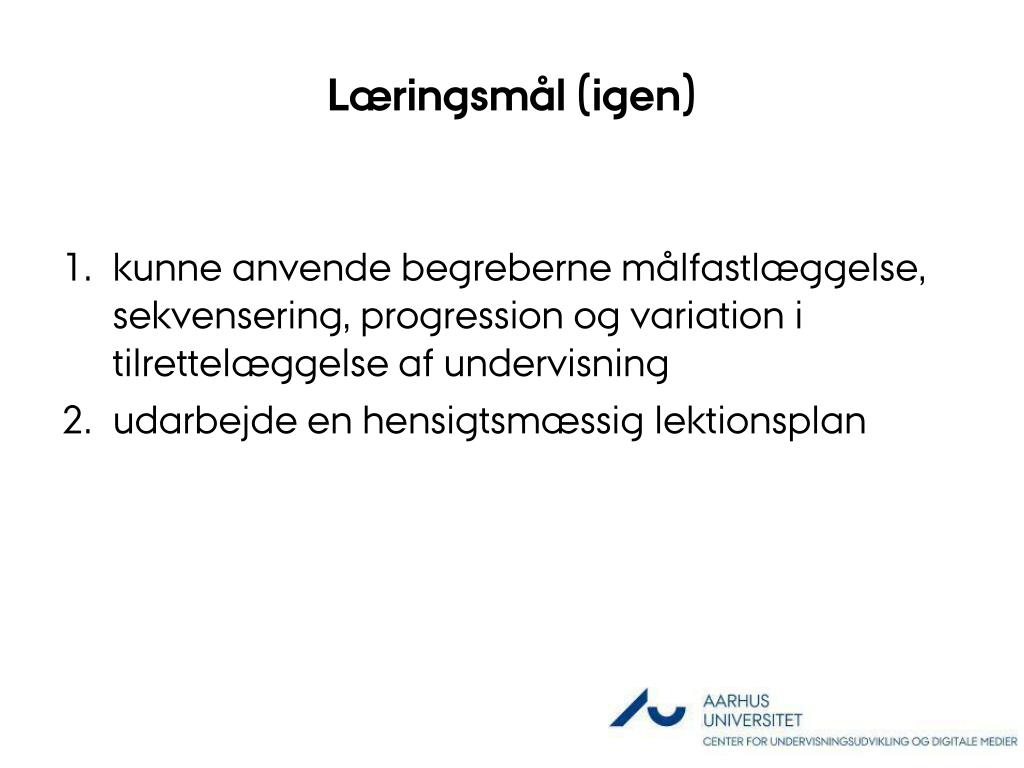 Læringsmål (igen)

1. kunne anvende begreberne målfastlæggelse, sekvensering, progression og variation i tilrettelæggelse af undervisning
2. udarbejde en hensigtsmæssig lektionsplan

AARHUS UNIVERSITET
CENTER FOR UNDERVISNINGSUDVIKLING OG DIGITALE MEDIER